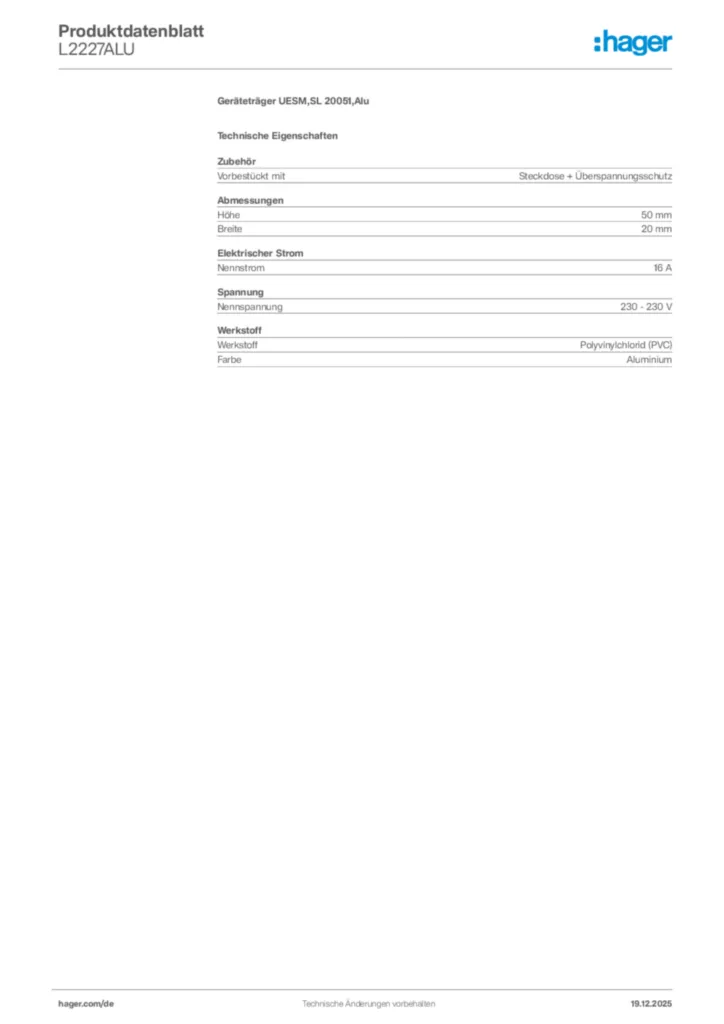 Produktdatenblatt
L2227ALU

:hager

Geräteträger UESM,SL 20051,Alu

Technische Eigenschaften

Zubehör

| Vorbestückt mit | Steckdose + Überspannungsschutz |
|---|---|

Abmessungen

| Höhe | 50 mm |
|---|---|
| Breite | 20 mm |

Elektrischer Strom

| Nennstrom | 16 A |
|---|---|

Spannung

| Nennspannung | 230 - 230 V |
|---|---|

Werkstoff

| Werkstoff | Polyvinylchlorid (PVC) |
|---|---|
| Farbe | Aluminium |

hager.com/de

Technische Änderungen vorbehalten

19.12.2025